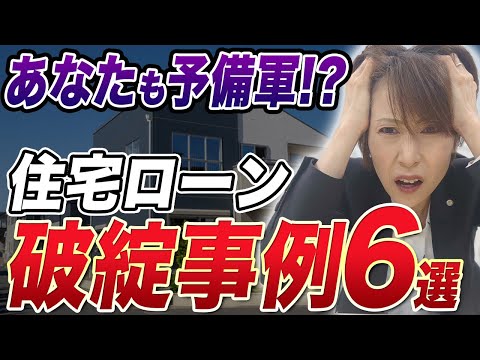 あなたも予備軍!?

住宅ローン
破綻事例6選